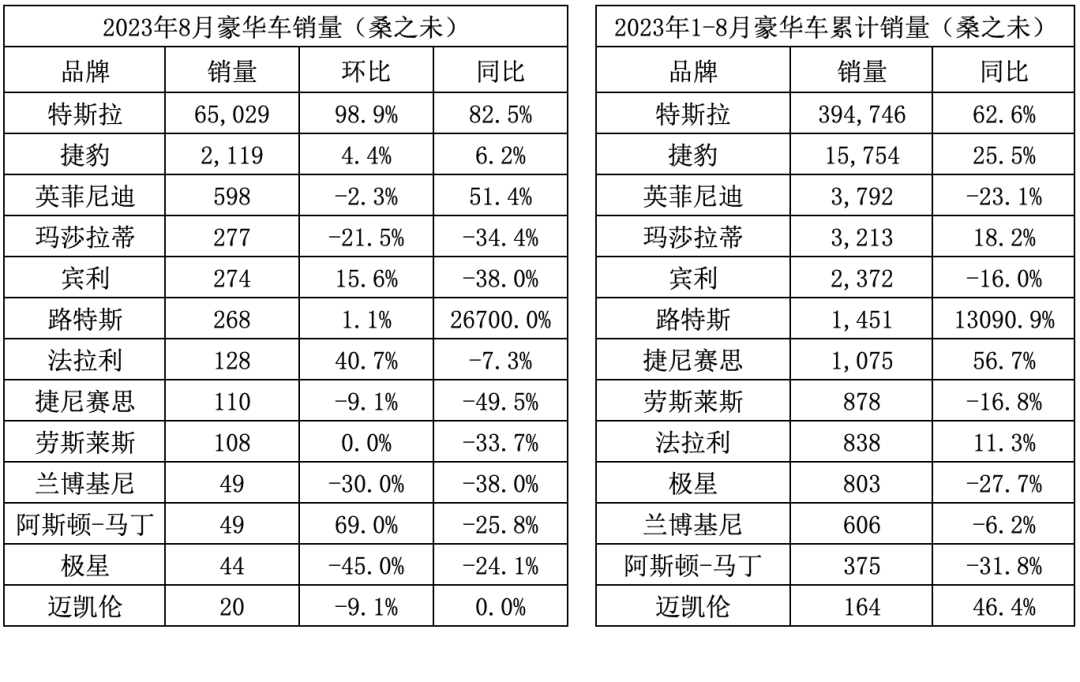 2023年8月豪华车销量（桑之未）

| 品牌 | 销量 | 环比 | 同比 |
|---|---|---|---|
| 特斯拉 | 65,029 | 98.9% | 82.5% |
| 捷豹 | 2,119 | 4.4% | 6.2% |
| 英菲尼迪 | 598 | -2.3% | 51.4% |
| 玛莎拉蒂 | 277 | -21.5% | -34.4% |
| 宾利 | 274 | 15.6% | -38.0% |
| 路特斯 | 268 | 1.1% | 26700.0% |
| 法拉利 | 128 | 40.7% | -7.3% |
| 捷尼赛思 | 110 | -9.1% | -49.5% |
| 劳斯莱斯 | 108 | 0.0% | -33.7% |
| 兰博基尼 | 49 | -30.0% | -38.0% |
| 阿斯顿-马丁 | 49 | 69.0% | -25.8% |
| 极星 | 44 | -45.0% | -24.1% |
| 迈凯伦 | 20 | -9.1% | 0.0% |

2023年1-8月豪华车累计销量（桑之未）

| 品牌 | 销量 | 同比 |
|---|---|---|
| 特斯拉 | 394,746 | 62.6% |
| 捷豹 | 15,754 | 25.5% |
| 英菲尼迪 | 3,792 | -23.1% |
| 玛莎拉蒂 | 3,213 | 18.2% |
| 宾利 | 2,372 | -16.0% |
| 路特斯 | 1,451 | 13090.9% |
| 捷尼赛思 | 1,075 | 56.7% |
| 劳斯莱斯 | 878 | -16.8% |
| 法拉利 | 838 | 11.3% |
| 极星 | 803 | -27.7% |
| 兰博基尼 | 606 | -6.2% |
| 阿斯顿-马丁 | 375 | -31.8% |
| 迈凯伦 | 164 | 46.4% |